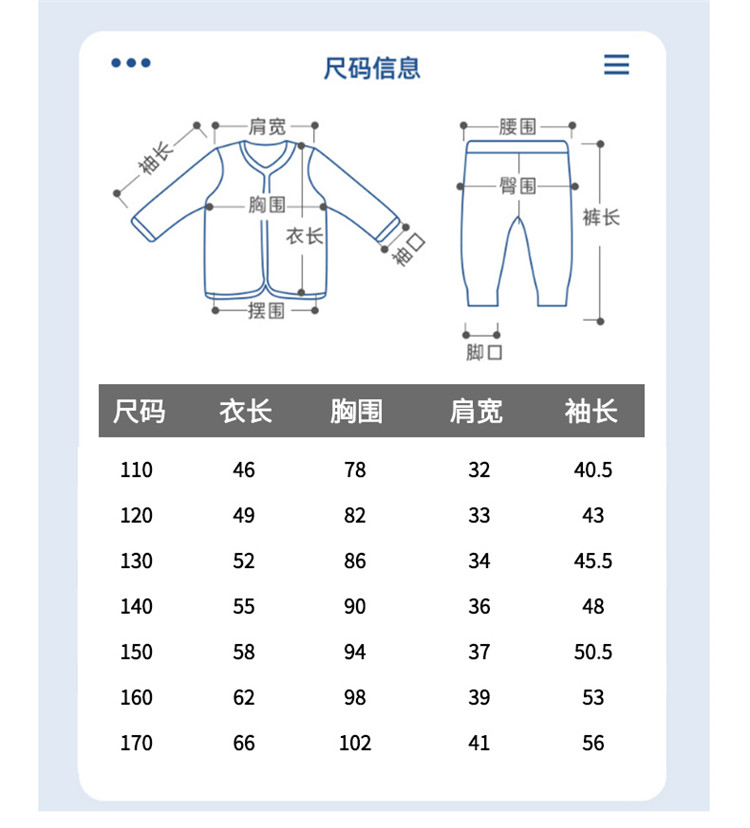 尺码信息

肩宽
袖长
胸围
衣长
袖口
摆围

腰围
臀围
裤长
脚口

| 尺码 | 衣长 | 胸围 | 肩宽 | 袖长 |
|---|---|---|---|---|
| 110 | 46 | 78 | 32 | 40.5 |
| 120 | 49 | 82 | 33 | 43 |
| 130 | 52 | 86 | 34 | 45.5 |
| 140 | 55 | 90 | 36 | 48 |
| 150 | 58 | 94 | 37 | 50.5 |
| 160 | 62 | 98 | 39 | 53 |
| 170 | 66 | 102 | 41 | 56 |